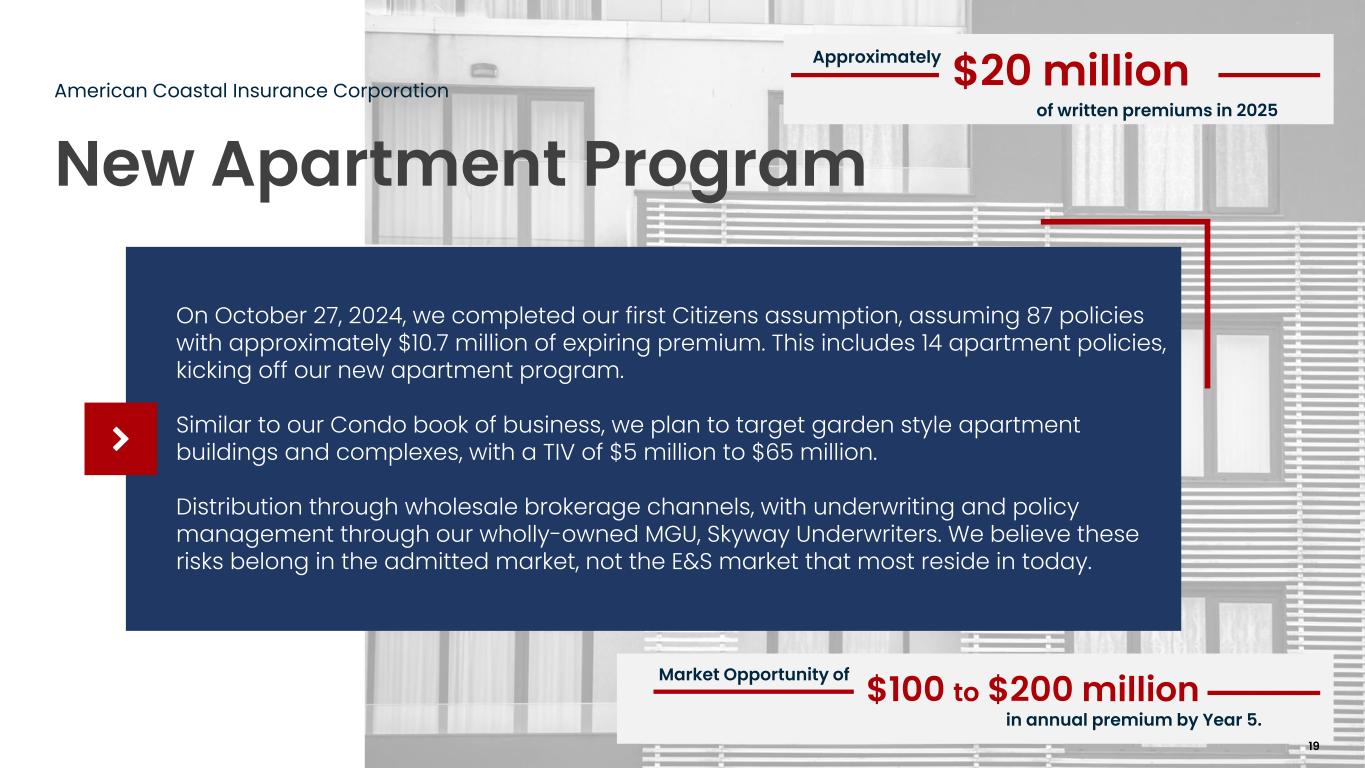 American Coastal Insurance Corporation

New Apartment Program

Approximately $20 million
of written premiums in 2025

On October 27, 2024, we completed our first Citizens assumption, assuming 87 policies with approximately $10.7 million of expiring premium. This includes 14 apartment policies, kicking off our new apartment program.

Similar to our Condo book of business, we plan to target garden style apartment buildings and complexes, with a TIV of $5 million to $65 million.

Distribution through wholesale brokerage channels, with underwriting and policy management through our wholly-owned MGU, Skyway Underwriters. We believe these risks belong in the admitted market, not the E&S market that most reside in today.

Market Opportunity of $100 to $200 million
in annual premium by Year 5.

19